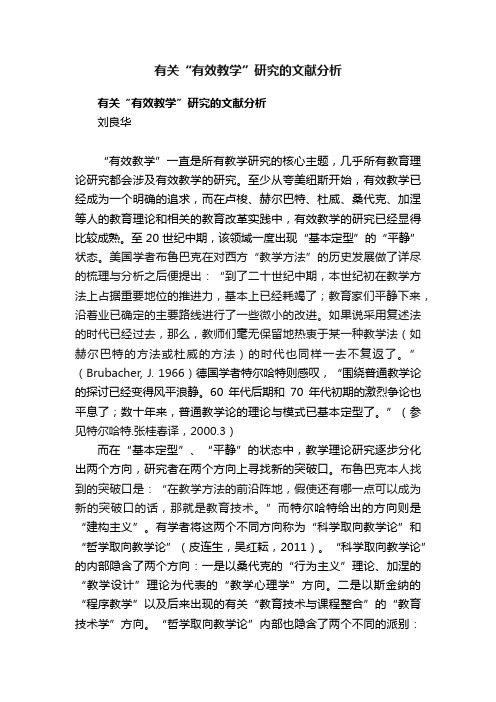 有关“有效教学”研究的文献分析

有关“有效教学”研究的文献分析
刘良华

“有效教学”一直是所有教学研究的核心主题，几乎所有教育理论研究都会涉及有效教学的研究。至少从夸美纽斯开始，有效教学已经成为一个明确的追求，而在卢梭、赫尔巴特、杜威、桑代克、加涅等人的教育理论和相关的教育改革实践中，有效教学的研究已经显得比较成熟。至 20 世纪中期，该领域一度出现“基本定型”的“平静”状态。美国学者布鲁巴克在对西方“教学方法”的历史发展做了详尽的梳理与分析之后便提出：“到了二十世纪中期，本世纪初在教学方法上占据重要地位的推进力，基本上已经耗竭了；教育家们平静下来，沿着业已确定的主要路线进行了一些微小的改进。如果说采用复述法的时代已经过去，那么，教师们毫无保留地热衷于某一种教学法（如赫尔巴特的方法或杜威的方法）的时代也同样一去不复返了。”（Brubacher, J. 1966）德国学者特尔哈特则感叹，“围绕普通教学论的探讨已经变得风平浪静。60 年代后期和 70 年代初期的激烈争论也平息了；数十年来，普通教学论的理论与模式已基本定型了。”（参见特尔哈特.张桂春译，2000.3）

而在“基本定型”、“平静”的状态中，教学理论研究逐步分化出两个方向，研究者在两个方向上寻找新的突破口。布鲁巴克本人找到的突破口是：“在教学方法的前沿阵地，假使还有哪一点可以成为新的突破口的话，那就是教育技术。”而特尔哈特给出的方向则是“建构主义”。有学者将这两个不同方向称为“科学取向教学论”和“哲学取向教学论”（皮连生，吴红耘，2011）。“科学取向教学论”的内部隐含了两个方向：一是以桑代克的“行为主义”理论、加涅的“教学设计”理论为代表的“教学心理学”方向。二是以斯金纳的“程序教学”以及后来出现的有关“教育技术与课程整合”的“教育技术学”方向。“哲学取向教学论”内部也隐含了两个不同的派别：